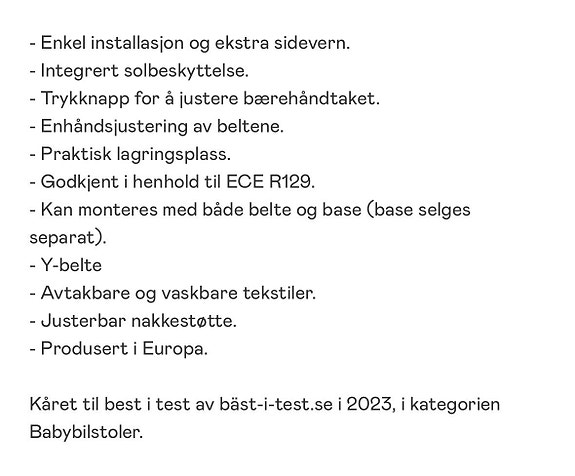 - Enkel installasjon og ekstra sidevern.
- Integrert solbeskyttelse.
- Trykknapp for å justere bærehåndtaket.
- Enhåndsjustering av beltene.
- Praktisk lagringsplass.
- Godkjent i henhold til ECE R129.
- Kan monteres med både belte og base (base selges separat).
- Y-belte
- Avtakbare og vaskbare tekstiler.
- Justerbar nakkestøtte.
- Produsert i Europa.

Kåret til best i test av bäst-i-test.se i 2023, i kategorien Babybilstoler.